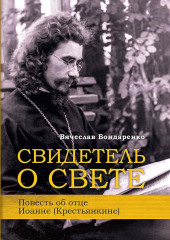 Вячеслав Бондаренко

СВИДЕТЕЛЬ О СВЕТЕ

Повесть об отце Иоанне (Крестьянкине)